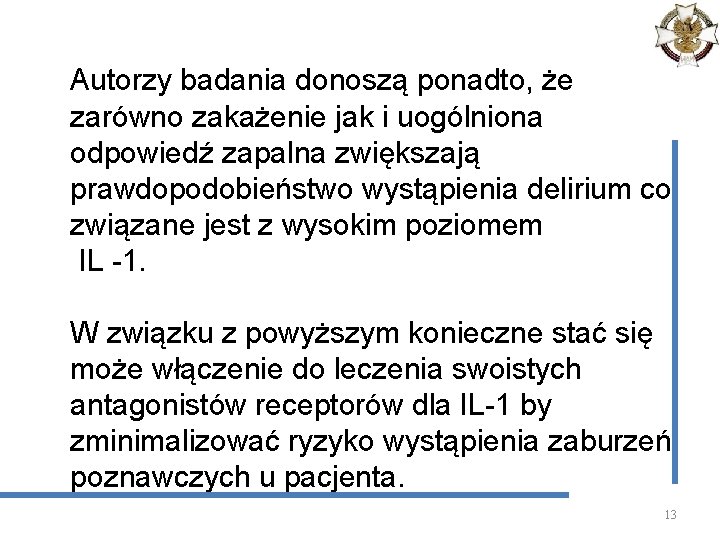 Autorzy badania donoszą ponadto, że zarówno zakażenie jak i uogólniona odpowiedź zapalna zwiększają prawdopodobieństwo wystąpienia delirium co związane jest z wysokim poziomem IL -1.

W związku z powyższym konieczne stać się może włączenie do leczenia swoistych antagonistów receptorów dla IL-1 by zminimalizować ryzyko wystąpienia zaburzeń poznawczych u pacjenta.

13